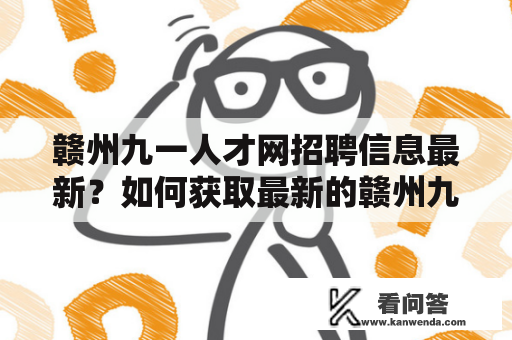 赣州九一人才网招聘信息最新？如何获取最新的赣州九

看问答
www.kanwenda.com